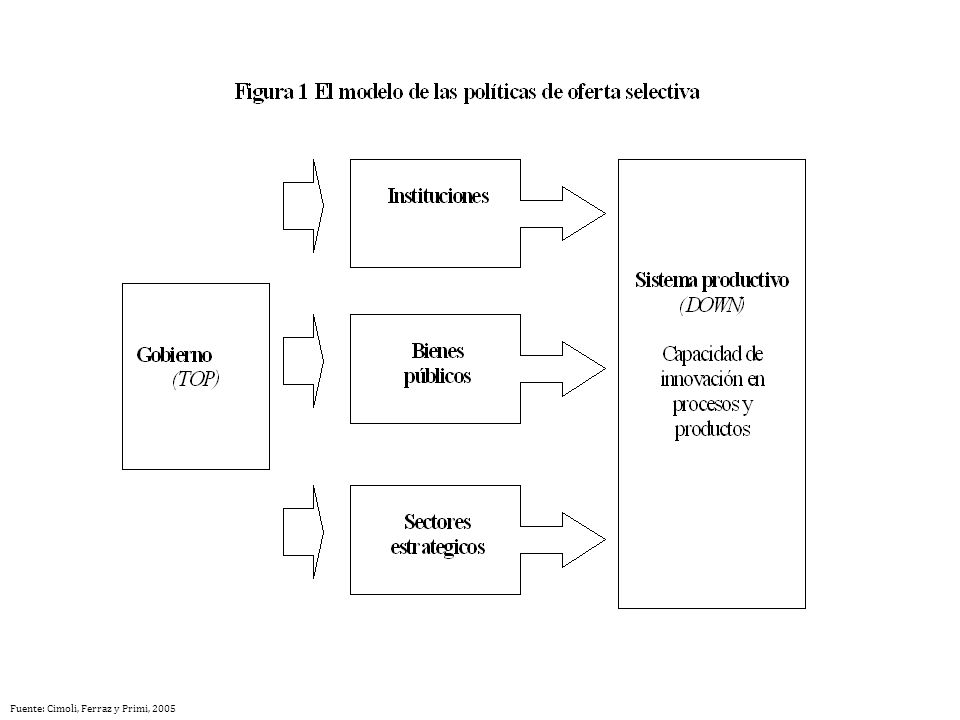 Figura 1 El modelo de las políticas de oferta selectiva

Gobierno
(TOP)

Instituciones

Bienes públicos

Sectores estrategicos

Sistema productivo
(DOWN)

Capacidad de innovación en procesos y productos

Fuente: Cimoli, Ferraz y Primi, 2005